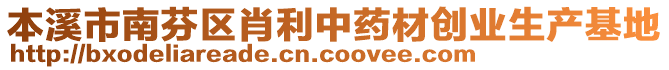 本溪市南芬区肖利中药材创业生产基地
http://bxodeliareade.cn.coovee.com